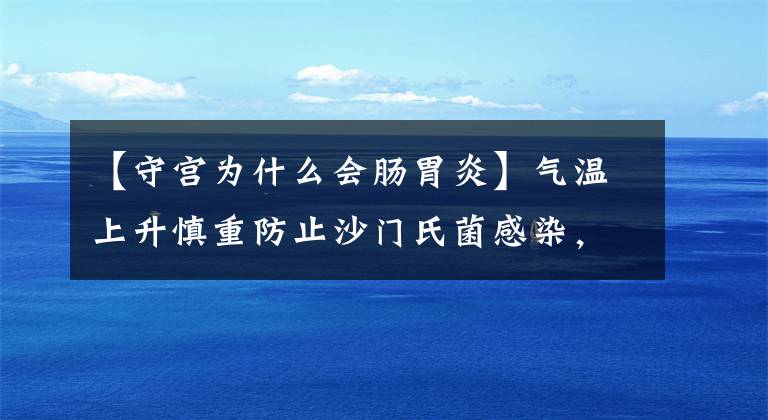 【守宫为什么会肠胃炎】气温上升慎重防止沙门氏菌感染，